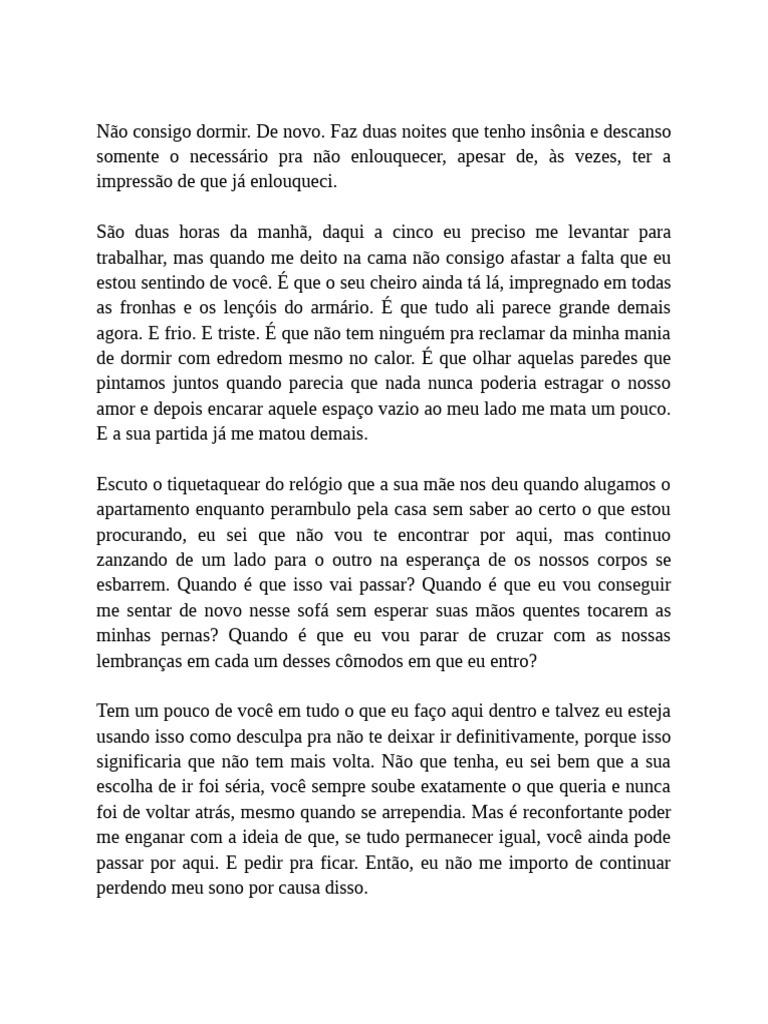 Não consigo dormir. De novo. Faz duas noites que tenho insônia e descanso somente o necessário pra não enlouquecer, apesar de, às vezes, ter a impressão de que já enlouqueci.

São duas horas da manhã, daqui a cinco eu preciso me levantar para trabalhar, mas quando me deito na cama não consigo afastar a falta que eu estou sentindo de você. É que o seu cheiro ainda tá lá, impregnado em todas as fronhas e os lençóis do armário. É que tudo ali parece grande demais agora. E frio. E triste. É que não tem ninguém pra reclamar da minha mania de dormir com edredom mesmo no calor. É que olhar aquelas paredes que pintamos juntos quando parecia que nada nunca poderia estragar o nosso amor e depois encarar aquele espaço vazio ao meu lado me mata um pouco. E a sua partida já me matou demais.

Escuto o tiquetaquear do relógio que a sua mãe nos deu quando alugamos o apartamento enquanto perambulo pela casa sem saber ao certo o que estou procurando, eu sei que não vou te encontrar por aqui, mas continuo zanzando de um lado para o outro na esperança de os nossos corpos se esbarrem. Quando é que isso vai passar? Quando é que eu vou conseguir me sentar de novo nesse sofá sem esperar suas mãos quentes tocarem as minhas pernas? Quando é que eu vou parar de cruzar com as nossas lembranças em cada um desses cômodos em que eu entro?

Tem um pouco de você em tudo o que eu faço aqui dentro e talvez eu esteja usando isso como desculpa pra não te deixar ir definitivamente, porque isso significaria que não tem mais volta. Não que tenha, eu sei bem que a sua escolha de ir foi séria, você sempre soube exatamente o que queria e nunca foi de voltar atrás, mesmo quando se arrependia. Mas é reconfortante poder me enganar com a ideia de que, se tudo permanecer igual, você ainda pode passar por aqui. E pedir pra ficar. Então, eu não me importo de continuar perdendo meu sono por causa disso.